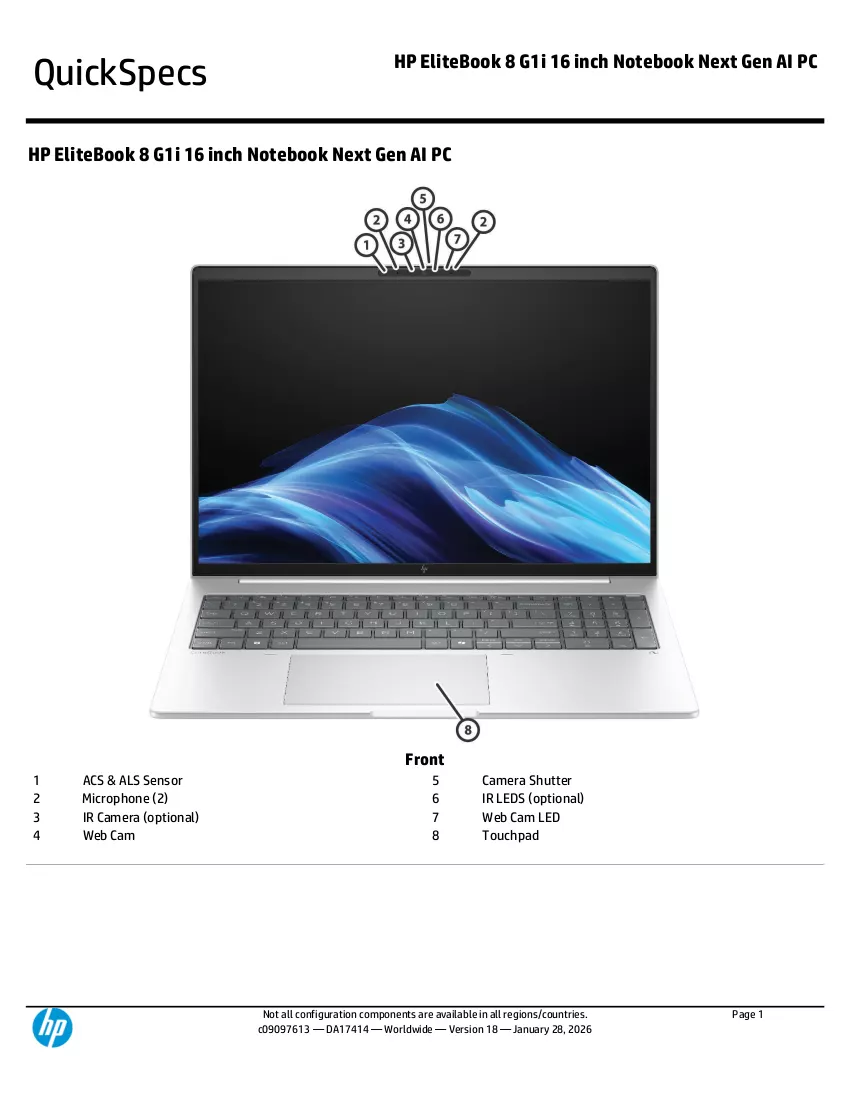 QuickSpecs

HP EliteBook 8 G1i 16 inch Notebook Next Gen AI PC

HP EliteBook 8 G1i 16 inch Notebook Next Gen AI PC

5
2 4 6 2
1 3 7

8

Front

1 ACS & ALS Sensor
2 Microphone (2)
3 IR Camera (optional)
4 Web Cam

5 Camera Shutter
6 IR LEDS (optional)
7 Web Cam LED
8 Touchpad

Not all configuration components are available in all regions/countries.
c09097613 — DA17414 — Worldwide — Version 18 — January 28, 2026

Page 1